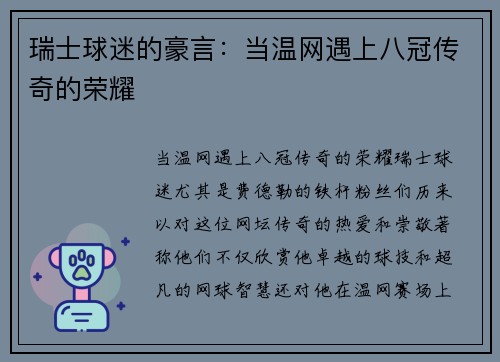 瑞士球迷的豪言：当温网遇上八冠传奇的荣耀

当温网遇上八冠传奇的荣耀瑞士球迷尤其是费德勒的铁杆粉丝们历来以对这位网坛传奇的热爱和崇敬著称他们不仅欣赏他卓越的球技和超凡的网球智慧还对他在温网赛场上